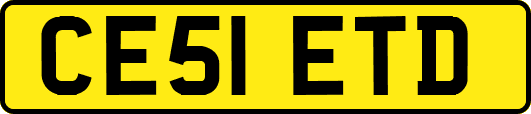 CE51 ETD